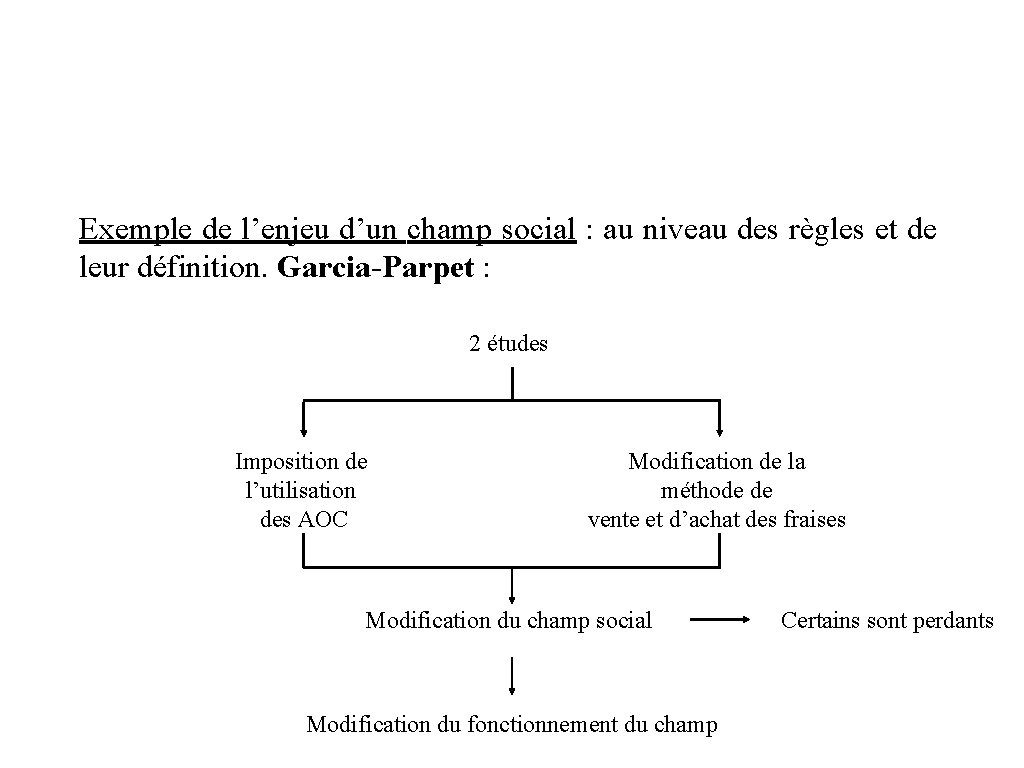 Exemple de l’enjeu d’un champ social : au niveau des règles et de leur définition. Garcia-Parpet :

2 études

Imposition de l’utilisation des AOC

Modification de la méthode de vente et d’achat des fraises

Modification du champ social

Certains sont perdants

Modification du fonctionnement du champ